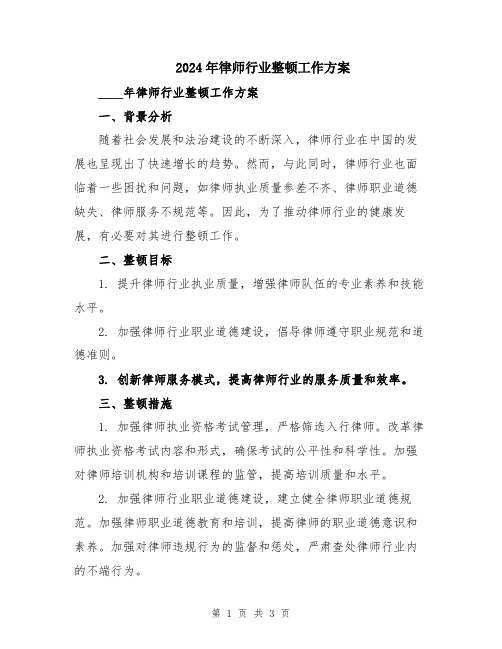 2024年律师行业整顿工作方案

____年律师行业整顿工作方案

一、背景分析

随着社会发展和法治建设的不断深入，律师行业在中国的发展也呈现出了快速增长的趋势。然而，与此同时，律师行业也面临着一些困扰和问题，如律师执业质量参差不齐、律师职业道德缺失、律师服务不规范等。因此，为了推动律师行业的健康发展，有必要对其进行整顿工作。

二、整顿目标

1. 提升律师行业执业质量，增强律师队伍的专业素养和技能水平。

2. 加强律师行业职业道德建设，倡导律师遵守职业规范和道德准则。

3. 创新律师服务模式，提高律师行业的服务质量和效率。

三、整顿措施

1. 加强律师执业资格考试管理，严格筛选入行律师。改革律师执业资格考试内容和形式，确保考试的公平性和科学性。加强对律师培训机构和培训课程的监管，提高培训质量和水平。

2. 加强律师行业职业道德建设，建立健全律师职业道德规范。加强律师职业道德教育和培训，提高律师的职业道德意识和素养。加强对律师违规行为的监督和惩处，严肃查处律师行业内的不端行为。

第 1 页 共 3 页